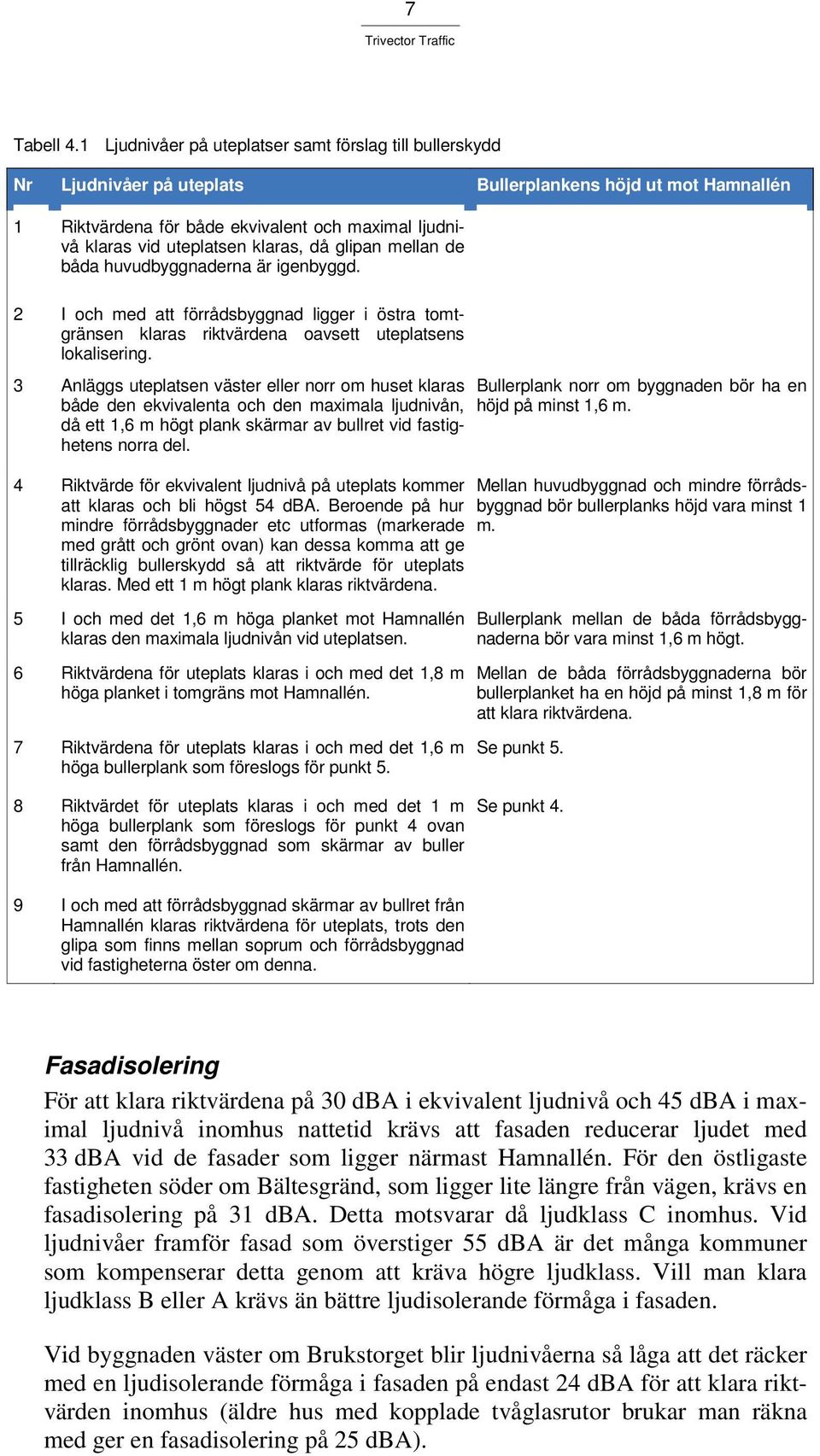 7

Trivector Traffic

Tabell 4.1 Ljudnivåer på uteplatser samt förslag till bullerskydd

| Nr | Ljudnivåer på uteplats | Bullerplankens höjd ut mot Hamnallén |
|---|---|---|
| 1 | Riktvärdena för både ekvivalent och maximal ljudnivå klaras vid uteplatsen klaras, då glipan mellan de båda huvudbyggnaderna är igenbyggd. | |
| 2 | I och med att förrådsbyggnad ligger i östra tomtgränsen klaras riktvärdena oavsett uteplatsens lokalisering. | |
| 3 | Anläggs uteplatsen väster eller norr om huset klaras både den ekvivalenta och den maximala ljudnivån, då ett 1,6 m högt plank skärmar av bullret vid fastighetens norra del. | Bullerplank norr om byggnaden bör ha en höjd på minst 1,6 m. |
| 4 | Riktvärde för ekvivalent ljudnivå på uteplats kommer att klaras och bli högst 54 dBA. Beroende på hur mindre förrådsbyggnader etc utformas (markerade med grått och grönt ovan) kan dessa komma att ge tillräcklig bullerskydd så att riktvärde för uteplats klaras. Med ett 1 m högt plank klaras riktvärdena. | Mellan huvudbyggnad och mindre förrådsbyggnad bör bullerplanks höjd vara minst 1 m. |
| 5 | I och med det 1,6 m höga planket mot Hamnallén klaras den maximala ljudnivån vid uteplatsen. | Bullerplank mellan de båda förrådsbyggnaderna bör vara minst 1,6 m högt. |
| 6 | Riktvärdena för uteplats klaras i och med det 1,8 m höga planket i tomgräns mot Hamnallén. | Mellan de båda förrådsbyggnaderna bör bullerplanket ha en höjd på minst 1,8 m för att klara riktvärdena. |
| 7 | Riktvärdena för uteplats klaras i och med det 1,6 m höga bullerplank som föreslogs för punkt 5. | Se punkt 5. |
| 8 | Riktvärdet för uteplats klaras i och med det 1 m höga bullerplank som föreslogs för punkt 4 ovan samt den förrådsbyggnad som skärmar av buller från Hamnallén. | Se punkt 4. |
| 9 | I och med att förrådsbyggnad skärmar av bullret från Hamnallén klaras riktvärdena för uteplats, trots den glipa som finns mellan soprum och förrådsbyggnad vid fastigheterna öster om denna. | |

Fasadisolering

För att klara riktvärdena på 30 dBA i ekvivalent ljudnivå och 45 dBA i maximal ljudnivå inomhus nattetid krävs att fasaden reducerar ljudet med 33 dBA vid de fasader som ligger närmast Hamnallén. För den östligaste fastigheten söder om Bältesgränd, som ligger lite längre från vägen, krävs en fasadisolering på 31 dBA. Detta motsvarar då ljudklass C inomhus. Vid ljudnivåer framför fasad som överstiger 55 dBA är det många kommuner som kompenserar detta genom att kräva högre ljudklass. Vill man klara ljudklass B eller A krävs än bättre ljudisolerande förmåga i fasaden.

Vid byggnaden väster om Brukstorget blir ljudnivåerna så låga att det räcker med en ljudisolerande förmåga i fasaden på endast 24 dBA för att klara riktvärden inomhus (äldre hus med kopplade tvåglasrutor brukar man räkna med ger en fasadisolering på 25 dBA).